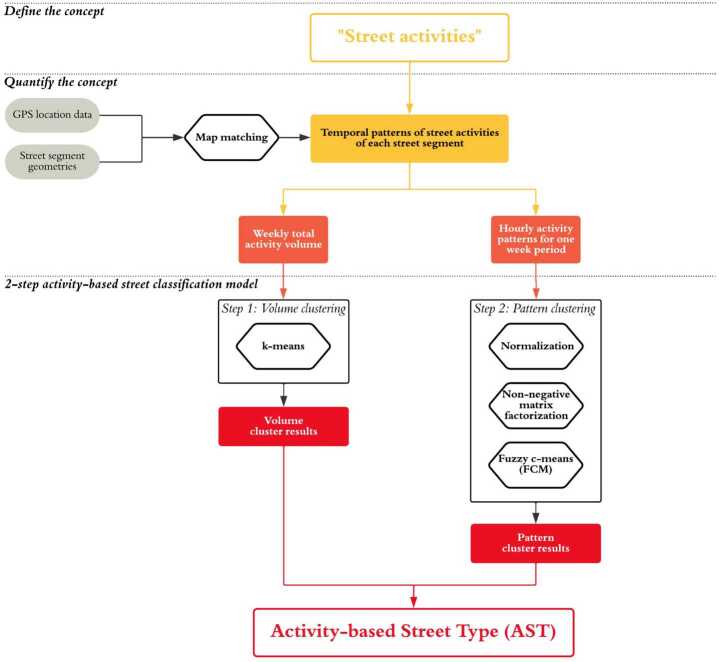 Define the concept

"Street activities"

Quantify the concept

GPS location data

Street segment geometries

Map matching

Temporal patterns of street activities of each street segment

Weekly total activity volume

Hourly activity patterns for one week period

2-step activity-based street classification model

Step 1: Volume clustering

k-means

Volume cluster results

Step 2: Pattern clustering

Normalization

Non-negative matrix factorization

Fuzzy c-means (FCM)

Pattern cluster results

Activity-based Street Type (AST)